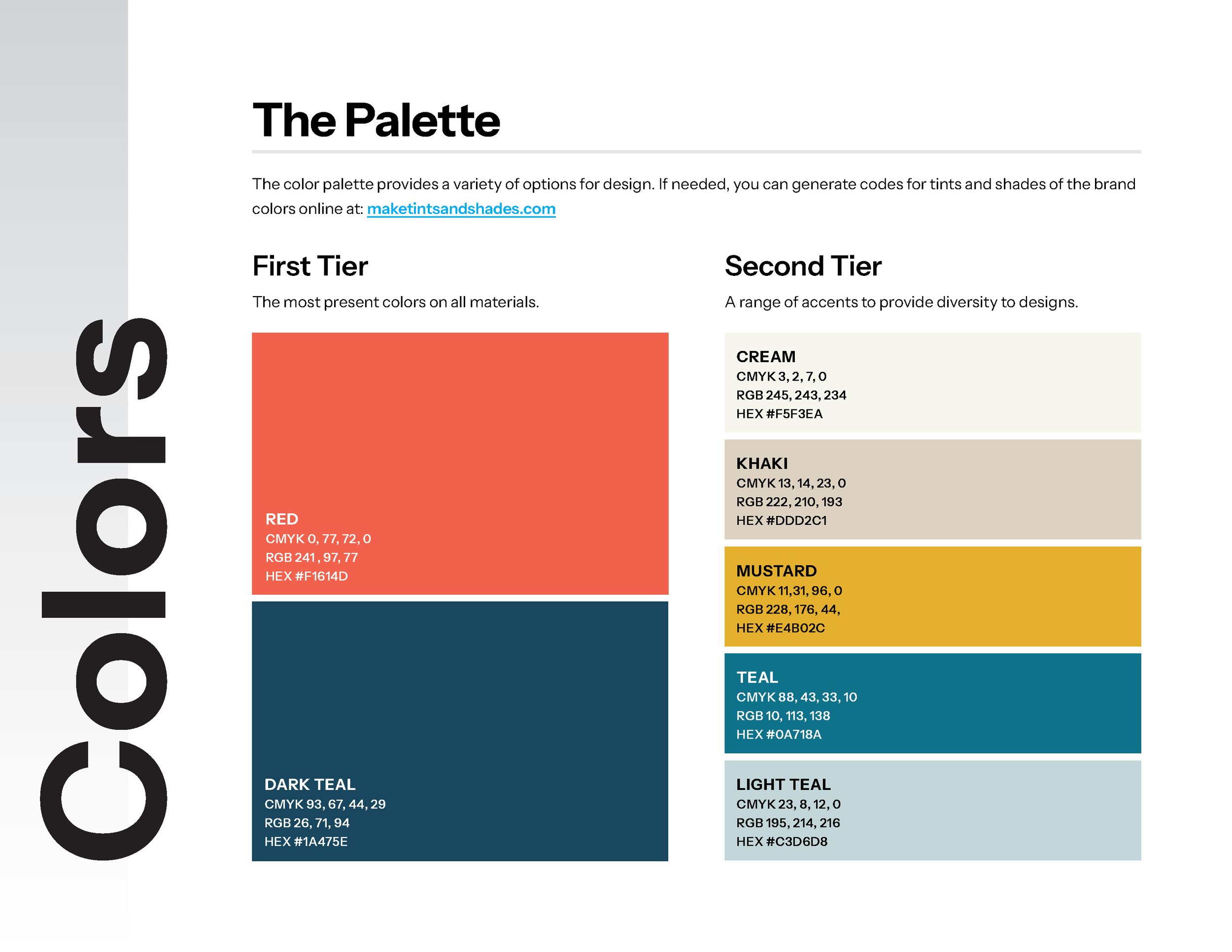 Colors

The Palette

The color palette provides a variety of options for design. If needed, you can generate codes for tints and shades of the brand colors online at: maketintsandshades.com

First Tier

The most present colors on all materials.

RED
CMYK 0, 77, 72, 0
RGB 241 , 97, 77
HEX #F1614D

DARK TEAL
CMYK 93, 67, 44, 29
RGB 26, 71, 94
HEX #1A475E

Second Tier

A range of accents to provide diversity to designs.

CREAM
CMYK 3, 2, 7, 0
RGB 245, 243, 234
HEX #F5F3EA

KHAKI
CMYK 13, 14, 23, 0
RGB 222, 210, 193
HEX #DDD2C1

MUSTARD
CMYK 11,31, 96, 0
RGB 228, 176, 44,
HEX #E4B02C

TEAL
CMYK 88, 43, 33, 10
RGB 10, 113, 138
HEX #0A718A

LIGHT TEAL
CMYK 23, 8, 12, 0
RGB 195, 214, 216
HEX #C3D6D8